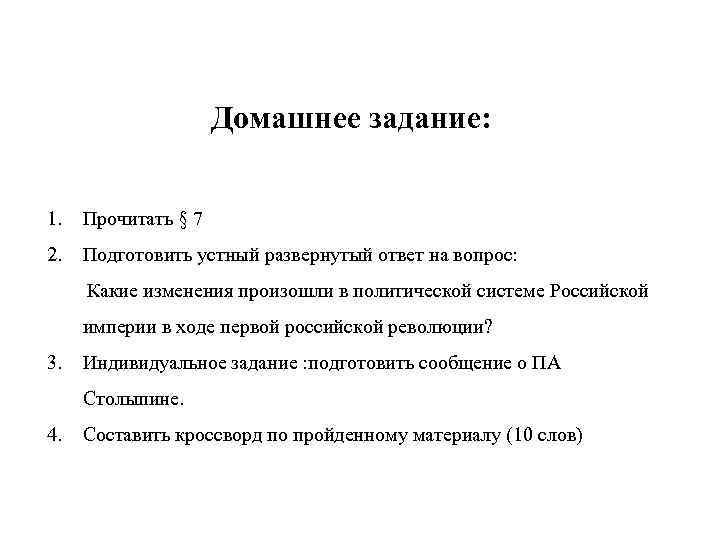 Домашнее задание:

1. Прочитать § 7
2. Подготовить устный развернутый ответ на вопрос:
Какие изменения произошли в политической системе Российской империи в ходе первой российской революции?
3. Индивидуальное задание :подготовить сообщение о ПА Столыпине.
4. Составить кроссворд по пройденному материалу (10 слов)